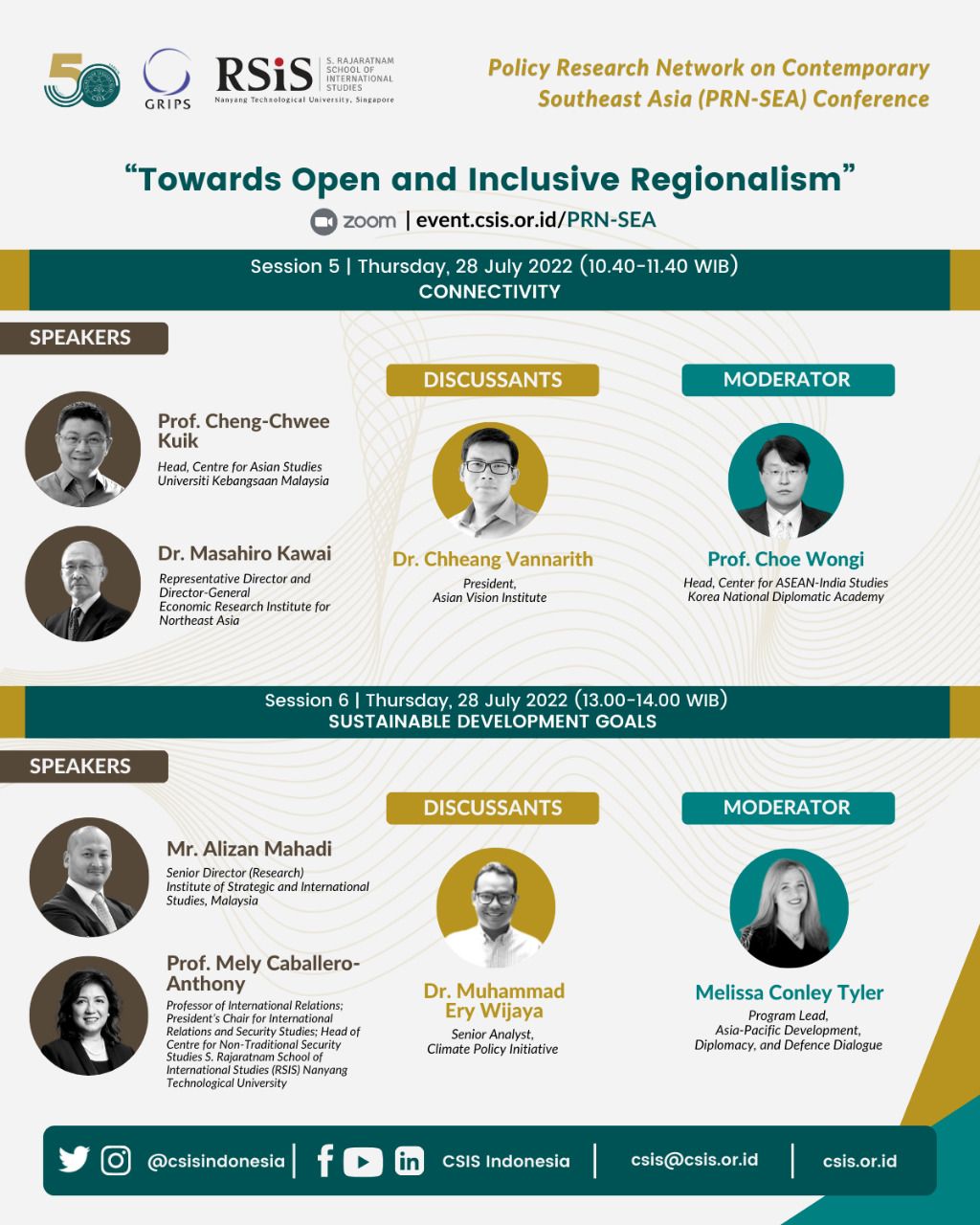 50

GRIPS

RSiS S. RAJARATNAM SCHOOL OF INTERNATIONAL STUDIES
Nanyang Technological University, Singapore

Policy Research Network on Contemporary Southeast Asia (PRN-SEA) Conference

"Towards Open and Inclusive Regionalism"

zoom | event.csis.or.id/PRN-SEA

Session 5 | Thursday, 28 July 2022 (10.40-11.40 WIB)
CONNECTIVITY

SPEAKERS

Prof. Cheng-Chwee Kuik
Head, Centre for Asian Studies
Universiti Kebangsaan Malaysia

Dr. Masahiro Kawai
Representative Director and Director-General
Economic Research Institute for Northeast Asia

DISCUSSANTS

Dr. Chheang Vannarith
President,
Asian Vision Institute

MODERATOR

Prof. Choe Wongi
Head, Center for ASEAN-India Studies
Korea National Diplomatic Academy

Session 6 | Thursday, 28 July 2022 (13.00-14.00 WIB)
SUSTAINABLE DEVELOPMENT GOALS

SPEAKERS

Mr. Alizan Mahadi
Senior Director (Research)
Institute of Strategic and International Studies, Malaysia

Prof. Mely Caballero-Anthony
Professor of International Relations; President's Chair for International Relations and Security Studies; Head of Centre for Non-Traditional Security Studies S. Rajaratnam School of International Studies (RSIS) Nanyang Technological University

DISCUSSANTS

Dr. Muhammad Ery Wijaya
Senior Analyst,
Climate Policy Initiative

MODERATOR

Melissa Conley Tyler
Program Lead,
Asia-Pacific Development, Diplomacy, and Defence Dialogue

@csisindonesia | CSIS Indonesia | csis@csis.or.id | csis.or.id